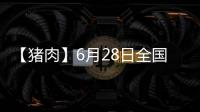 【猪肉】6月28日全国